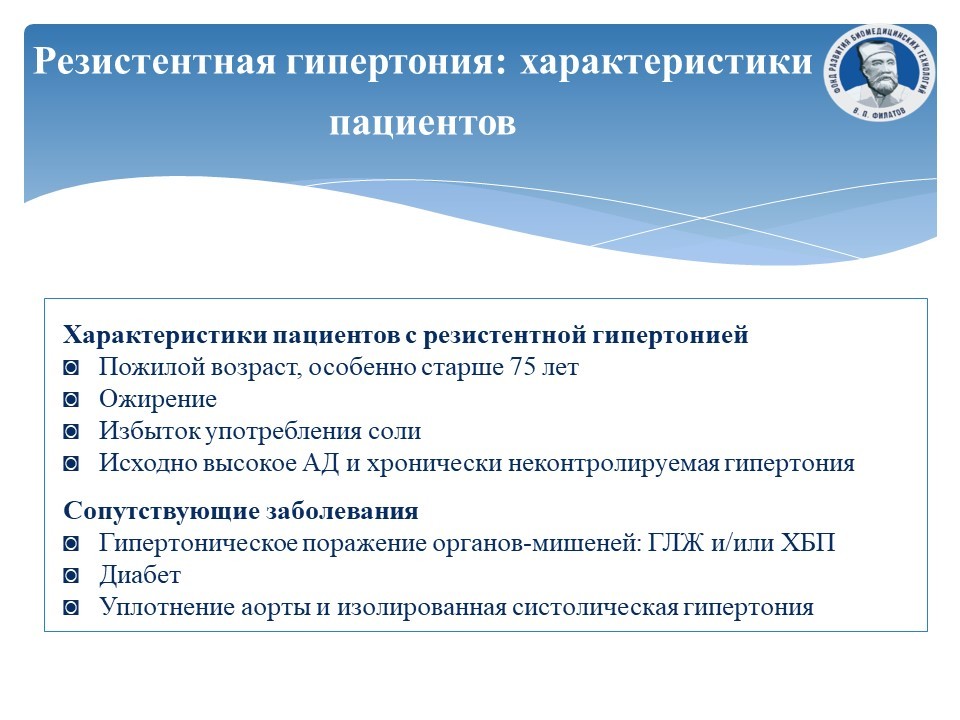 Резистентная гипертония: характеристики пациентов

ФОНД РАЗВИТИЯ БИОМЕДИЦИНСКИХ ТЕХНОЛОГИЙ
В. П. ФИЛАТОВ

Характеристики пациентов с резистентной гипертонией
◙ Пожилой возраст, особенно старше 75 лет
◙ Ожирение
◙ Избыток употребления соли
◙ Исходно высокое АД и хронически неконтролируемая гипертония

Сопутствующие заболевания
◙ Гипертоническое поражение органов-мишеней: ГЛЖ и/или ХБП
◙ Диабет
◙ Уплотнение аорты и изолированная систолическая гипертония